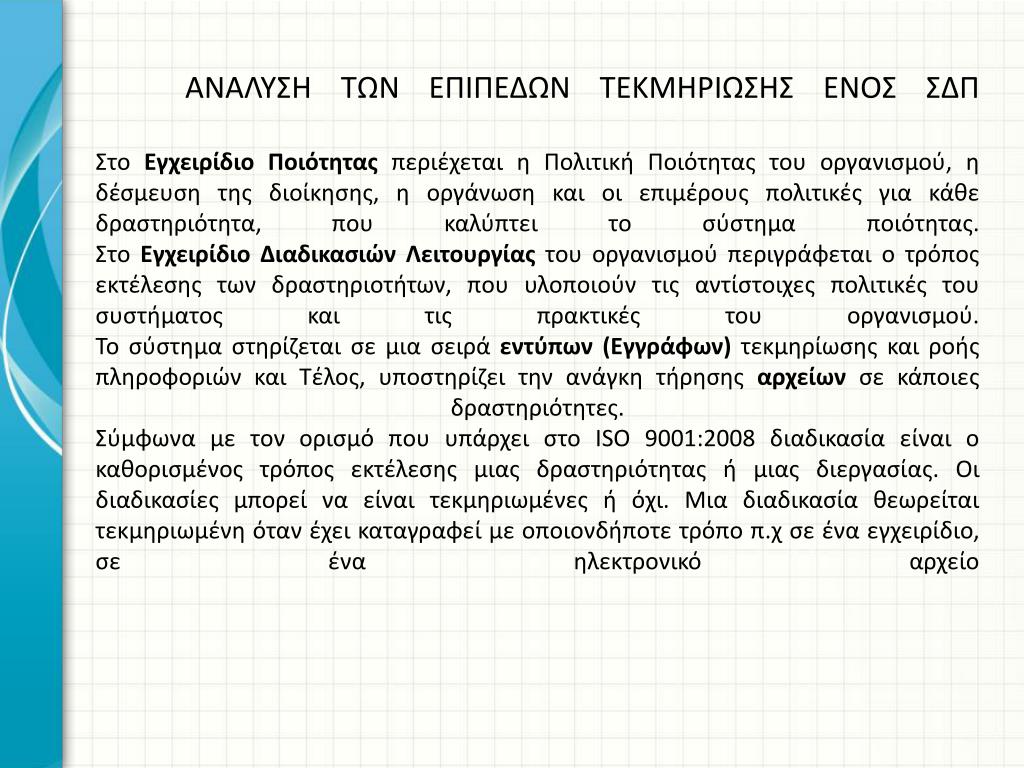 ΑΝΑΛΥΣΗ ΤΩΝ ΕΠΙΠΕΔΩΝ ΤΕΚΜΗΡΙΩΣΗΣ ΕΝΟΣ ΣΔΠ

Στο Εγχειρίδιο Ποιότητας περιέχεται η Πολιτική Ποιότητας του οργανισμού, η δέσμευση της διοίκησης, η οργάνωση και οι επιμέρους πολιτικές για κάθε δραστηριότητα, που καλύπτει το σύστημα ποιότητας.
Στο Εγχειρίδιο Διαδικασιών Λειτουργίας του οργανισμού περιγράφεται ο τρόπος εκτέλεσης των δραστηριοτήτων, που υλοποιούν τις αντίστοιχες πολιτικές του συστήματος και τις πρακτικές του οργανισμού.
Το σύστημα στηρίζεται σε μια σειρά εντύπων (Εγγράφων) τεκμηρίωσης και ροής πληροφοριών και Τέλος, υποστηρίζει την ανάγκη τήρησης αρχείων σε κάποιες δραστηριότητες.
Σύμφωνα με τον ορισμό που υπάρχει στο ISO 9001:2008 διαδικασία είναι ο καθορισμένος τρόπος εκτέλεσης μιας δραστηριότητας ή μιας διεργασίας. Οι διαδικασίες μπορεί να είναι τεκμηριωμένες ή όχι. Μια διαδικασία θεωρείται τεκμηριωμένη όταν έχει καταγραφεί με οποιονδήποτε τρόπο π.χ σε ένα εγχειρίδιο, σε ένα ηλεκτρονικό αρχείο